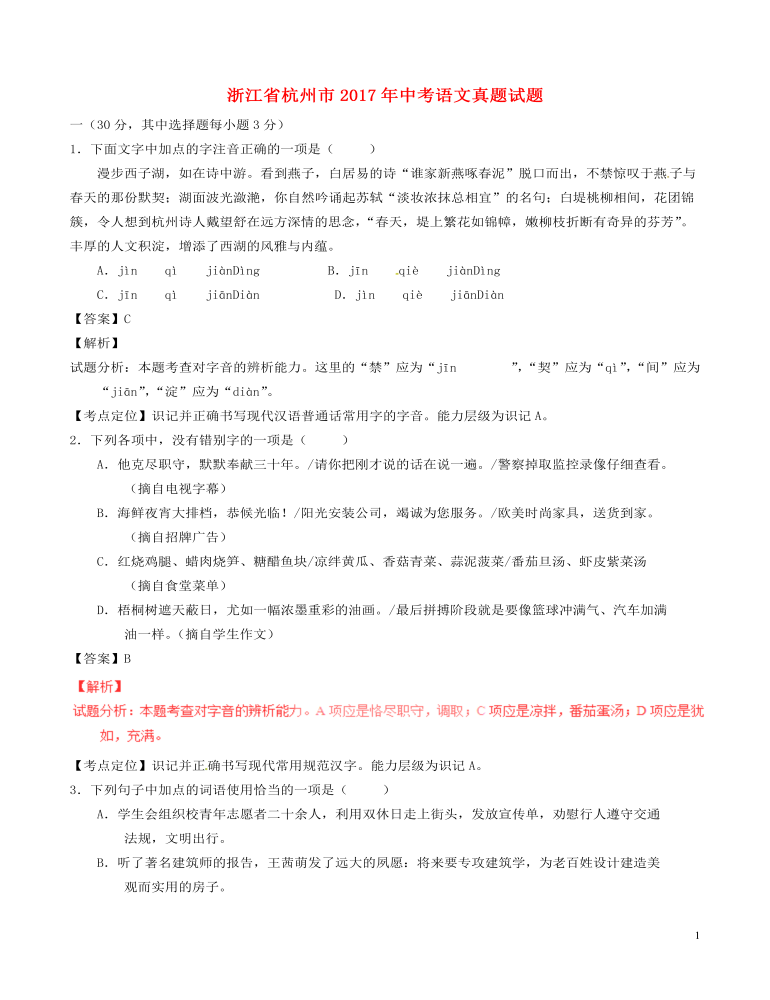 浙江省杭州市2017年中考语文真题试题

一（30分，其中选择题每小题3分）

1．下面文字中加点的字注音正确的一项是（　　）

漫步西子湖，如在诗中游。看到燕子，白居易的诗“谁家新燕啄春泥”脱口而出，不禁惊叹于燕子与春天的那份默契；湖面波光潋滟，你自然吟诵起苏轼“淡妆浓抹总相宜”的名句；白堤桃柳相间，花团锦簇，令人想到杭州诗人戴望舒在远方深情的思念，“春天，堤上繁花如锦幛，嫩柳枝折断有奇异的芬芳”。丰厚的人文积淀，增添了西湖的风雅与内蕴。

A．jìn　qì　jiànDìng　　B．jīn　qiè　jiànDìng

C．jīn　qì　jiānDiàn　　D．jìn　qiè　jiānDiàn

【答案】C

【解析】

试题分析：本题考查对字音的辨析能力。这里的“禁”应为“jīn　”，“契”应为“qì”，“间”应为“jiān”，“淀”应为“diàn”。

【考点定位】识记并正确书写现代汉语普通话常用字的字音。能力层级为识记A。

2．下列各项中，没有错别字的一项是（　　）

A．他克尽职守，默默奉献三十年。/请你把刚才说的话在说一遍。/警察掉取监控录像仔细查看。（摘自电视字幕）

B．海鲜夜宵大排档，恭候光临！/阳光安装公司，竭诚为您服务。/欧美时尚家具，送货到家。（摘自招牌广告）

C．红烧鸡腿、蜡肉烧笋、糖醋鱼块/凉绊黄瓜、香菇青菜、蒜泥菠菜/番茄旦汤、虾皮紫菜汤（摘自食堂菜单）

D．梧桐树遮天蔽日，尤如一幅浓墨重彩的油画。/最后拼搏阶段就是要像篮球冲满气、汽车加满油一样。（摘自学生作文）

【答案】B

【解析】

试题分析：本题考查对字音的辨析能力。A项应是恪尽职守，调取；C项应是凉拌，番茄蛋汤；D项应是犹如，充满。

【考点定位】识记并正确书写现代常用规范汉字。能力层级为识记A。

3．下列句子中加点的词语使用恰当的一项是（　　）

A．学生会组织校青年志愿者二十余人，利用双休日走上街头，发放宣传单，劝慰行人遵守交通法规，文明出行。

B．听了著名建筑师的报告，王茜萌发了远大的夙愿：将来要专攻建筑学，为老百姓设计建造美观而实用的房子。

1